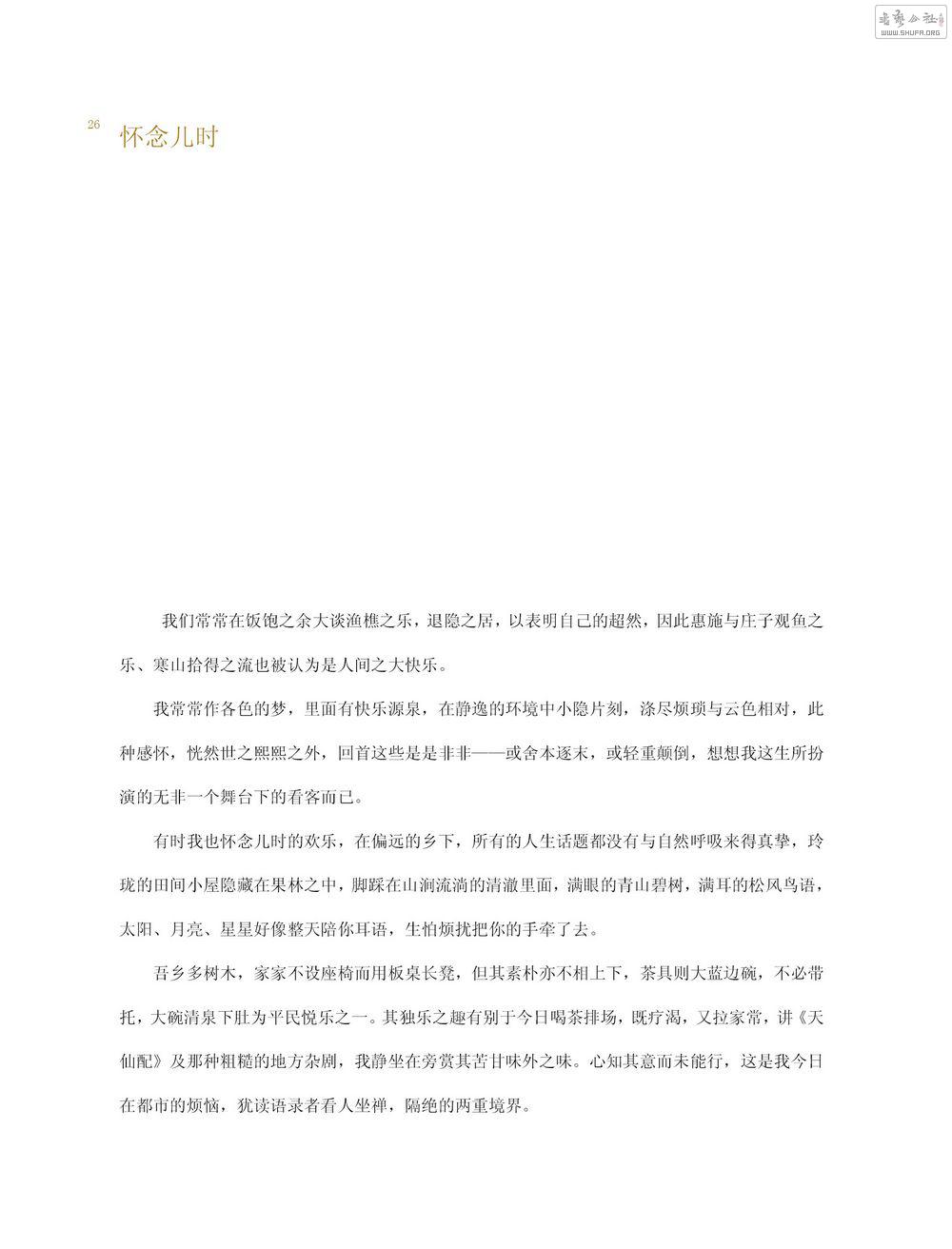 书艺公社
WWW.SHUFA.ORG

26
怀念儿时

我们常常在饭饱之余大谈渔樵之乐，退隐之居，以表明自己的超然，因此惠施与庄子观鱼之乐、寒山拾得之流也被认为是人间之大快乐。

我常常作各色的梦，里面有快乐源泉，在静逸的环境中小隐片刻，涤尽烦琐与云色相对，此种感怀，恍然世之熙熙之外，回首这些是是非非——或舍本逐末，或轻重颠倒，想想我这生所扮演的无非一个舞台下的看客而已。

有时我也怀念儿时的欢乐，在偏远的乡下，所有的人生话题都没有与自然呼吸来得真挚，玲珑的田间小屋隐藏在果林之中，脚踩在山涧流淌的清澈里面，满眼的青山碧树，满耳的松风鸟语，太阳、月亮、星星好像整天陪你耳语，生怕烦扰把你的手牵了去。

吾乡多树木，家家不设座椅而用板桌长凳，但其素朴亦不相上下，茶具则大蓝边碗，不必带托，大碗清泉下肚为平民悦乐之一。其独乐之趣有别于今日喝茶排场，既疗渴，又拉家常，讲《天仙配》及那种粗糙的地方杂剧，我静坐在旁赏其苦甘味外之味。心知其意而未能行，这是我今日在都市的烦恼，犹读语录者看人坐禅，隔绝的两重境界。